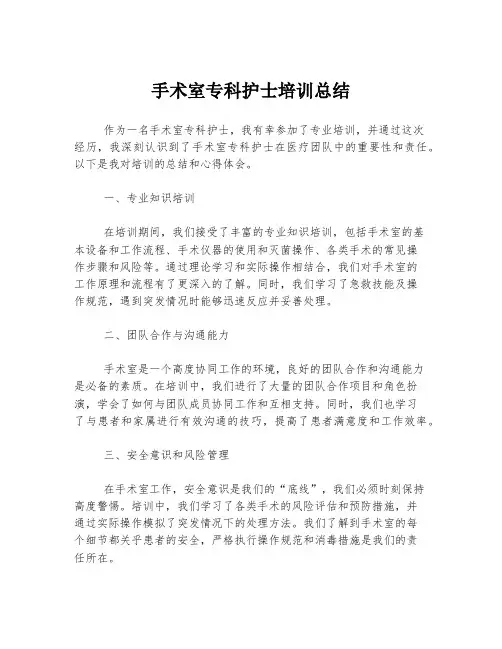 手术室专科护士培训总结

作为一名手术室专科护士，我有幸参加了专业培训，并通过这次经历，我深刻认识到了手术室专科护士在医疗团队中的重要性和责任。以下是我对培训的总结和心得体会。

一、专业知识培训

在培训期间，我们接受了丰富的专业知识培训，包括手术室的基本设备和工作流程、手术仪器的使用和灭菌操作、各类手术的常见操作步骤和风险等。通过理论学习和实际操作相结合，我们对手术室的工作原理和流程有了更深入的了解。同时，我们学习了急救技能及操作规范，遇到突发情况时能够迅速反应并妥善处理。

二、团队合作与沟通能力

手术室是一个高度协同工作的环境，良好的团队合作和沟通能力是必备的素质。在培训中，我们进行了大量的团队合作项目和角色扮演，学会了如何与团队成员协同工作和互相支持。同时，我们也学习了与患者和家属进行有效沟通的技巧，提高了患者满意度和工作效率。

三、安全意识和风险管理

在手术室工作，安全意识是我们的“底线”，我们必须时刻保持高度警惕。培训中，我们学习了各类手术的风险评估和预防措施，并通过实际操作模拟了突发情况下的处理方法。我们了解到手术室的每个细节都关乎患者的安全，严格执行操作规范和消毒措施是我们的责任所在。